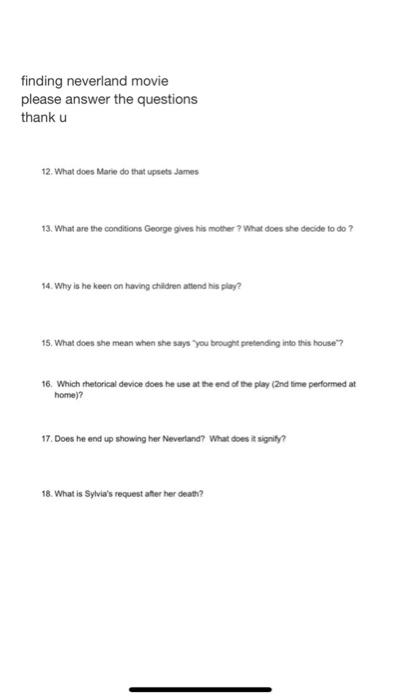 finding neverland movie
please answer the questions
thank u

12. What does Marie do that upsets James

13. What are the conditions George gives his mother ? What does she decide to do ?

14. Why is he keen on having children attend his play?

15. What does she mean when she says "you brought pretending into this house"?

16. Which rhetorical device does he use at the end of the play (2nd time performed at home)?

17. Does he end up showing her Neverland? What does it signify?

18. What is Sylvia's request after her death?